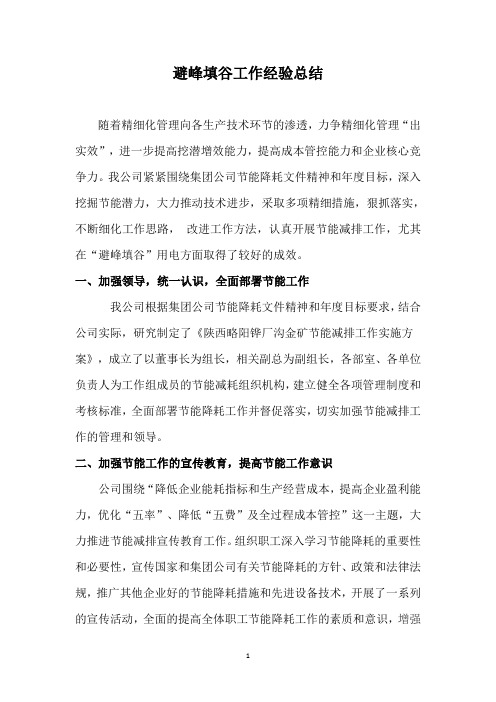 避峰填谷工作经验总结

随着精细化管理向各生产技术环节的渗透，力争精细化管理“出实效”，进一步提高挖潜增效能力，提高成本管控能力和企业核心竞争力。我公司紧紧围绕集团公司节能降耗文件精神和年度目标，深入挖掘节能潜力，大力推动技术进步，采取多项精细措施，狠抓落实，不断细化工作思路， 改进工作方法，认真开展节能减排工作，尤其在“避峰填谷”用电方面取得了较好的成效。

一、加强领导，统一认识，全面部署节能工作

我公司根据集团公司节能降耗文件精神和年度目标要求，结合公司实际，研究制定了《陕西略阳铧厂沟金矿节能减排工作实施方案》，成立了以董事长为组长，相关副总为副组长，各部室、各单位负责人为工作组成员的节能减耗组织机构，建立健全各项管理制度和考核标准，全面部署节能降耗工作并督促落实，切实加强节能减排工作的管理和领导。

二、加强节能工作的宣传教育，提高节能工作意识

公司围绕“降低企业能耗指标和生产经营成本，提高企业盈利能力，优化“五率”、降低“五费”及全过程成本管控”这一主题，大力推进节能减排宣传教育工作。组织职工深入学习节能降耗的重要性和必要性，宣传国家和集团公司有关节能降耗的方针、政策和法律法规，推广其他企业好的节能降耗措施和先进设备技术，开展了一系列的宣传活动，全面的提高全体职工节能降耗工作的素质和意识，增强

1